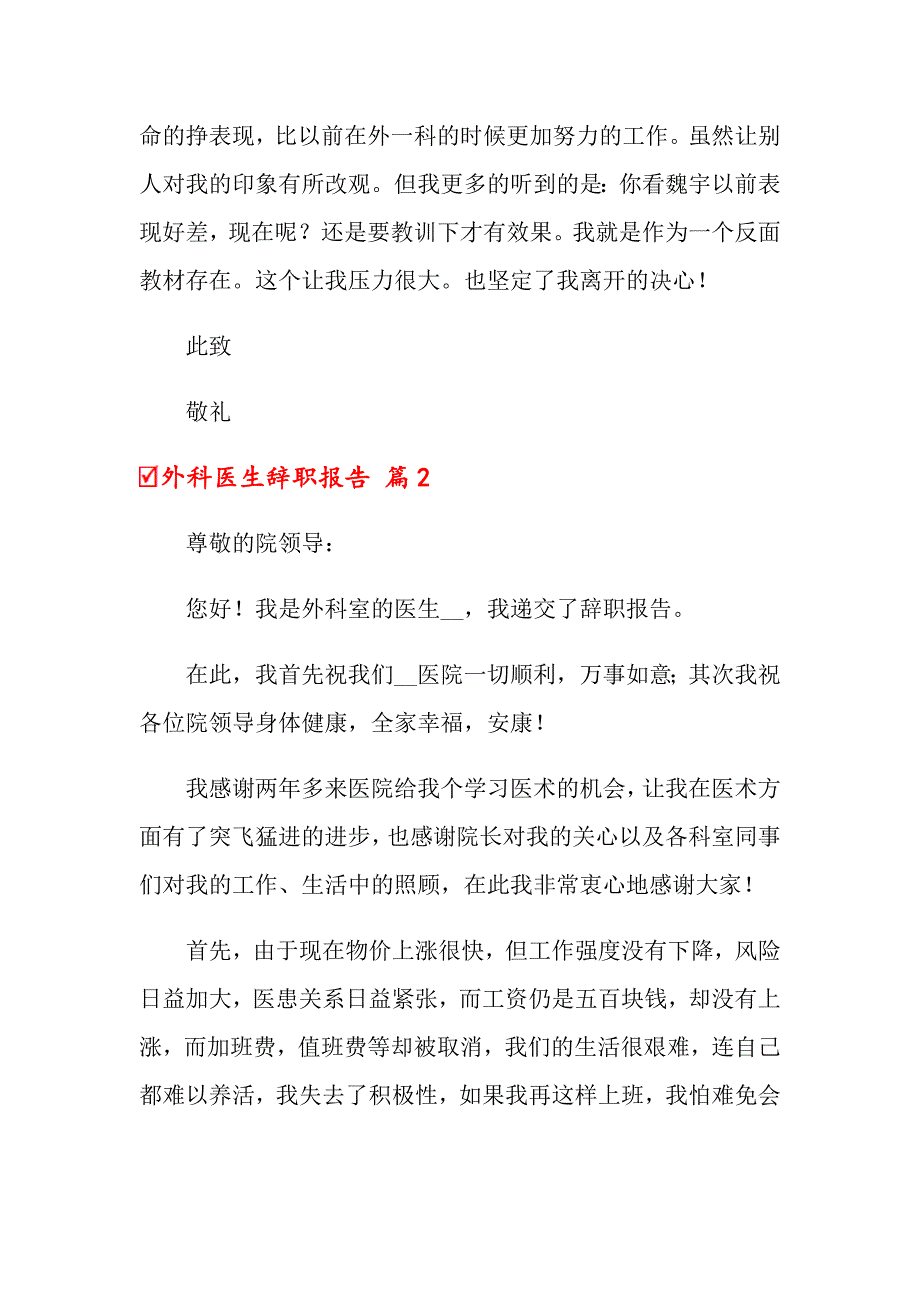 命的挣表现，比以前在外一科的时候更加努力的工作。虽然让别人对我的印象有所改观。但我更多的听到的是：你看魏宇以前表现好差，现在呢？还是要教训下才有效果。我就是作为一个反面教材存在。这个让我压力很大。也坚定了我离开的决心！

此致

敬礼

☑外科医生辞职报告 篇2

尊敬的院领导：

您好！我是外科室的医生__，我递交了辞职报告。

在此，我首先祝我们__医院一切顺利，万事如意；其次我祝各位院领导身体健康，全家幸福，安康！

我感谢两年多来医院给我个学习医术的机会，让我在医术方面有了突飞猛进的进步，也感谢院长对我的关心以及各科室同事们对我的工作、生活中的照顾，在此我非常衷心地感谢大家！

首先，由于现在物价上涨很快，但工作强度没有下降，风险日益加大，医患关系日益紧张，而工资仍是五百块钱，却没有上涨，而加班费，值班费等却被取消，我们的生活很艰难，连自己都难以养活，我失去了积极性，如果我再这样上班，我怕难免会